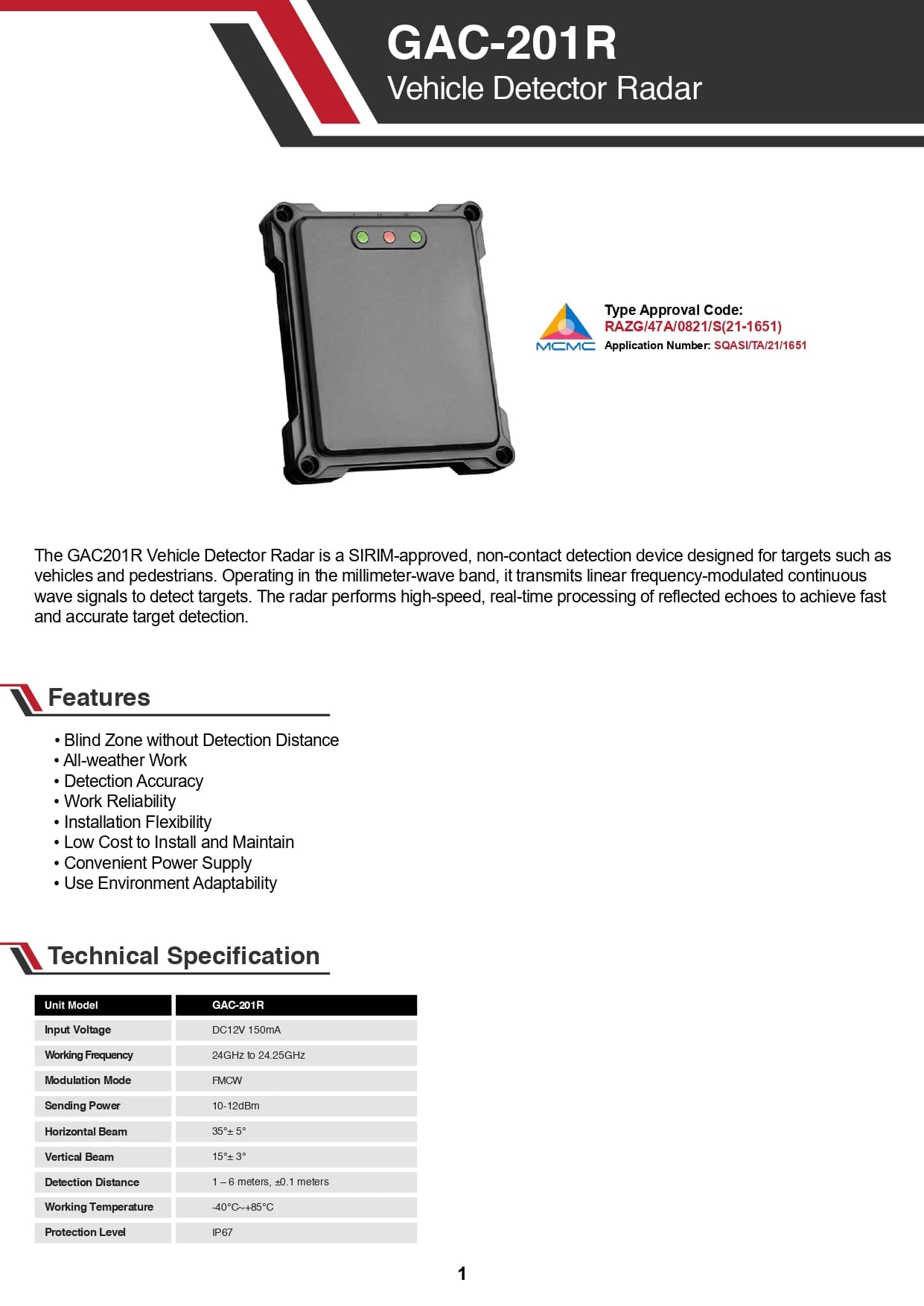 GAC-201R
Vehicle Detector Radar

MCMC
Type Approval Code:
RAZG/47A/0821/S(21-1651)
Application Number: SQASI/TA/21/1651

The GAC201R Vehicle Detector Radar is a SIRIM-approved, non-contact detection device designed for targets such as vehicles and pedestrians. Operating in the millimeter-wave band, it transmits linear frequency-modulated continuous wave signals to detect targets. The radar performs high-speed, real-time processing of reflected echoes to achieve fast and accurate target detection.

Features

• Blind Zone without Detection Distance
• All-weather Work
• Detection Accuracy
• Work Reliability
• Installation Flexibility
• Low Cost to Install and Maintain
• Convenient Power Supply
• Use Environment Adaptability

Technical Specification

| Unit Model | GAC-201R |
|---|---|
| Input Voltage | DC12V 150mA |
| Working Frequency | 24GHz to 24.25GHz |
| Modulation Mode | FMCW |
| Sending Power | 10-12dBm |
| Horizontal Beam | 35°± 5° |
| Vertical Beam | 15°± 3° |
| Detection Distance | 1 – 6 meters, ±0.1 meters |
| Working Temperature | -40°C~+85°C |
| Protection Level | IP67 |

1